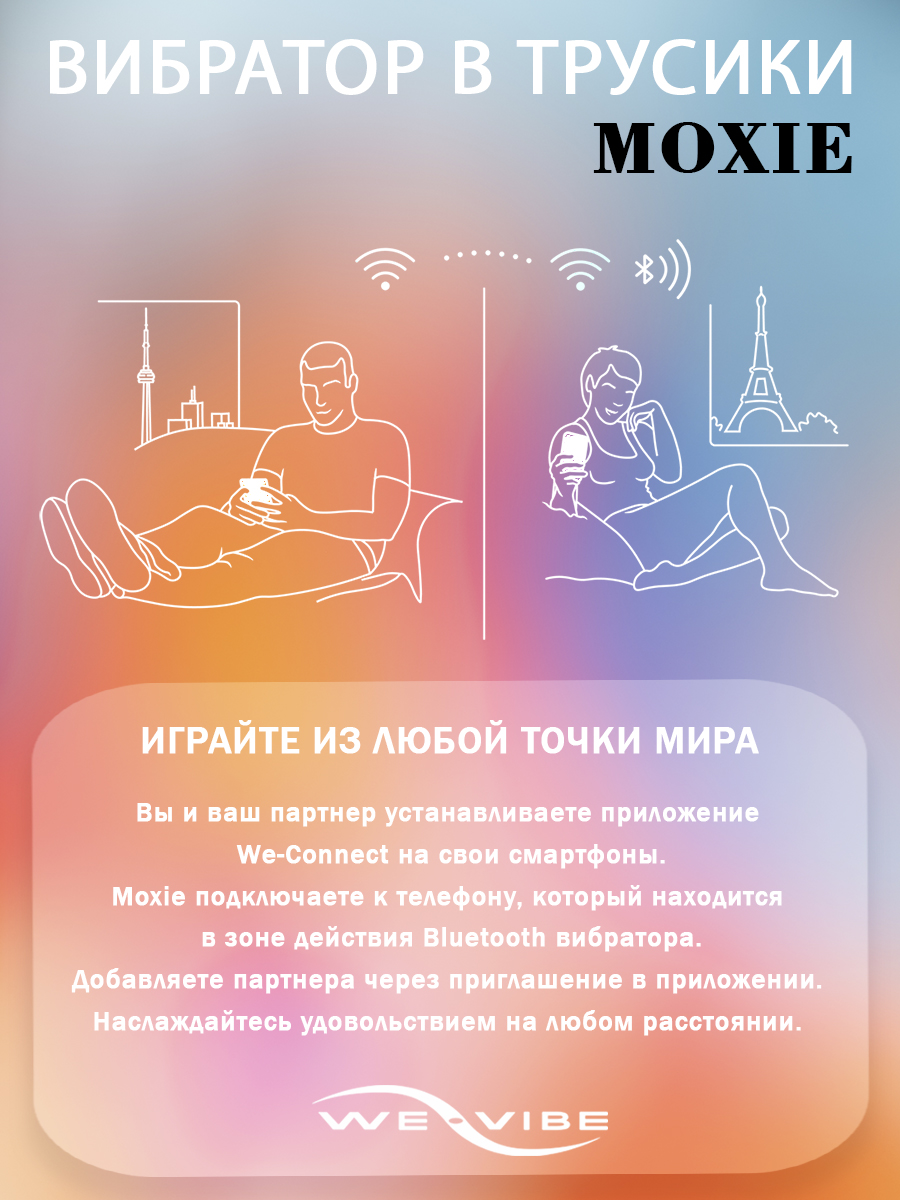 ВИБРАТОР В ТРУСИКИ
MOXIE

ИГРАЙТЕ ИЗ ЛЮБОЙ ТОЧКИ МИРА

Вы и ваш партнер устанавливаете приложение We-Connect на свои смартфоны.
Moxie подключаете к телефону, который находится в зоне действия Bluetooth вибратора.
Добавляете партнера через приглашение в приложении.
Наслаждайтесь удовольствием на любом расстоянии.

WE-VIBE